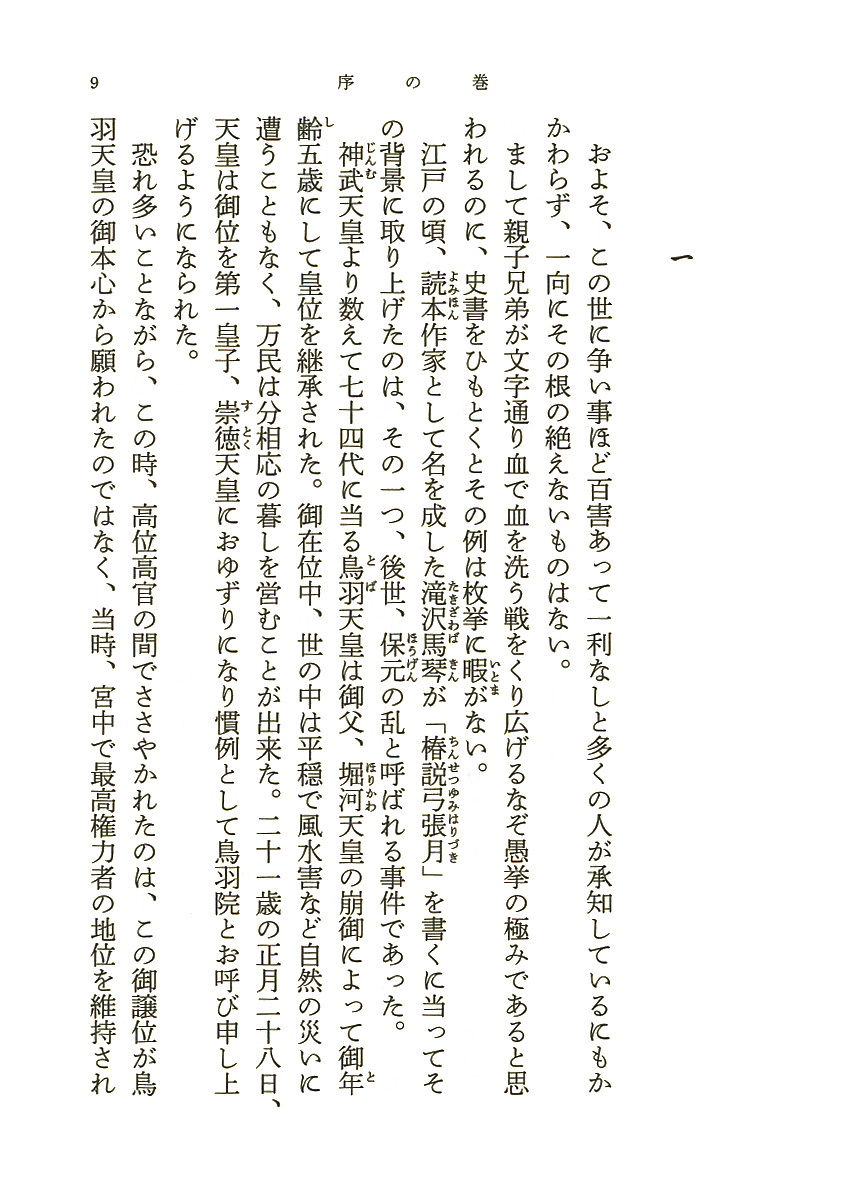 9　　序の巻

一

およそ、この世に争い事ほど百害あって一利なしと多くの人が承知しているにもかかわらず、一向にその根の絶えないものはない。

まして親子兄弟が文字通り血で血を洗う戦をくり広げるなぞ愚挙の極みであると思われるのに、史書をひもとくとその例は枚挙に暇がない。

江戸の頃、読本作家として名を成した滝沢馬琴が「椿説弓張月」を書くに当ってその背景に取り上げたのは、その一つ、後世、保元の乱と呼ばれる事件であった。

神武天皇より数えて七十四代に当る鳥羽天皇は御父、堀河天皇の崩御によって御年齢五歳にして皇位を継承された。御在位中、世の中は平穏で風水害など自然の災いに遭うこともなく、万民は分相応の暮しを営むことが出来た。二十一歳の正月二十八日、天皇は御位を第一皇子、崇徳天皇におゆずりになり慣例として鳥羽院とお呼び申し上げるようになられた。

恐れ多いことながら、この時、高位高官の間でささやかれたのは、この御譲位が鳥羽天皇の御本心から願われたのではなく、当時、宮中で最高権力者の地位を維持され